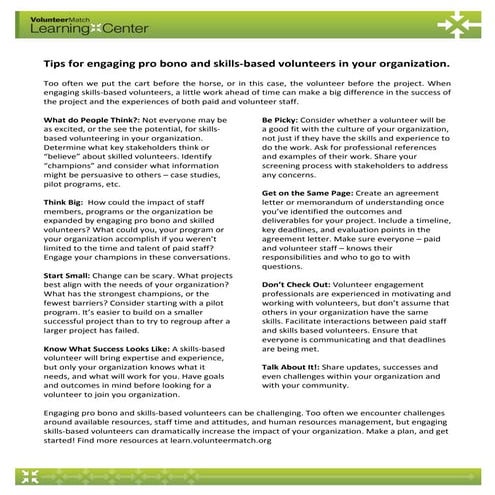 VolunteerMatch
Learning Center

Tips for engaging pro bono and skills-based volunteers in your organization.

Too often we put the cart before the horse, or in this case, the volunteer before the project. When engaging skills-based volunteers, a little work ahead of time can make a big difference in the success of the project and the experiences of both paid and volunteer staff.

What do People Think?: Not everyone may be as excited, or the see the potential, for skills-based volunteering in your organization. Determine what key stakeholders think or "believe" about skilled volunteers. Identify "champions" and consider what information might be persuasive to others – case studies, pilot programs, etc.

Think Big: How could the impact of staff members, programs or the organization be expanded by engaging pro bono and skilled volunteers? What could you, your program or your organization accomplish if you weren't limited to the time and talent of paid staff? Engage your champions in these conversations.

Start Small: Change can be scary. What projects best align with the needs of your organization? What has the strongest champions, or the fewest barriers? Consider starting with a pilot program. It's easier to build on a smaller successful project than to try to regroup after a larger project has failed.

Know What Success Looks Like: A skills-based volunteer will bring expertise and experience, but only your organization knows what it needs, and what will work for you. Have goals and outcomes in mind before looking for a volunteer to join you organization.

Be Picky: Consider whether a volunteer will be a good fit with the culture of your organization, not just if they have the skills and experience to do the work. Ask for professional references and examples of their work. Share your screening process with stakeholders to address any concerns.

Get on the Same Page: Create an agreement letter or memorandum of understanding once you've identified the outcomes and deliverables for your project. Include a timeline, key deadlines, and evaluation points in the agreement letter. Make sure everyone – paid and volunteer staff – knows their responsibilities and who to go to with questions.

Don't Check Out: Volunteer engagement professionals are experienced in motivating and working with volunteers, but don't assume that others in your organization have the same skills. Facilitate interactions between paid staff and skills based volunteers. Ensure that everyone is communicating and that deadlines are being met.

Talk About It!: Share updates, successes and even challenges within your organization and with your community.

Engaging pro bono and skills-based volunteers can be challenging. Too often we encounter challenges around available resources, staff time and attitudes, and human resources management, but engaging skills-based volunteers can dramatically increase the impact of your organization. Make a plan, and get started! Find more resources at learn.volunteermatch.org